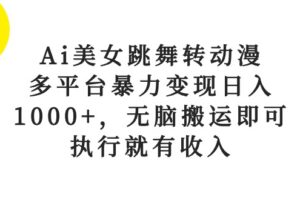 Ai美女跳舞转动漫
多平台暴力变现日入
1000+，无脑搬运即可
执行就有收入